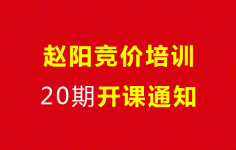 赵阳竞价培训

20期开课通知